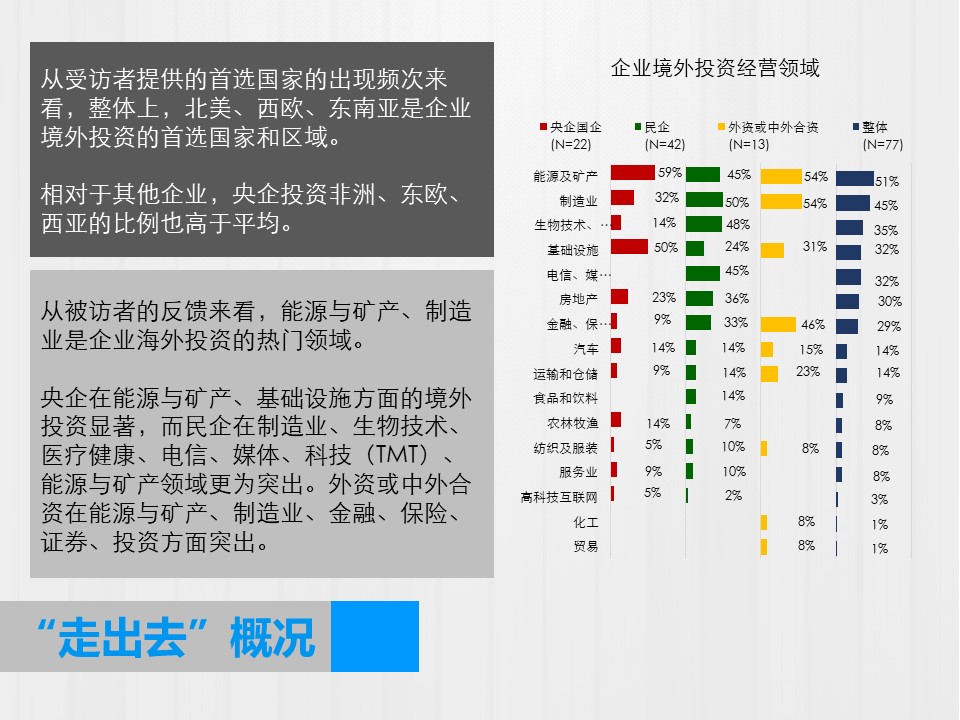 从受访者提供的首选国家的出现频次来看，整体上，北美、西欧、东南亚是企业境外投资的首选国家和区域。

相对于其他企业，央企投资非洲、东欧、西亚的比例也高于平均。

从被访者的反馈来看，能源与矿产、制造业是企业海外投资的热门领域。

央企在能源与矿产、基础设施方面的境外投资显著，而民企在制造业、生物技术、医疗健康、电信、媒体、科技（TMT）、能源与矿产领域更为突出。外资或中外合资在能源与矿产、制造业、金融、保险、证券、投资方面突出。

“走出去”概况

企业境外投资经营领域

| | 央企国企 (N=22) | 民企 (N=42) | 外资或中外合资 (N=13) | 整体 (N=77) |
|---|---|---|---|---|
| 能源及矿产 | 59% | 45% | 54% | 51% |
| 制造业 | 32% | 50% | 54% | 45% |
| 生物技术、… | 14% | 48% | | 35% |
| 基础设施 | 50% | 24% | 31% | 32% |
| 电信、媒… | | 45% | | 32% |
| 房地产 | 23% | 36% | | 30% |
| 金融、保… | 9% | 33% | 46% | 29% |
| 汽车 | 14% | 14% | 15% | 14% |
| 运输和仓储 | 9% | 14% | 23% | 14% |
| 食品和饮料 | | 14% | | 9% |
| 农林牧渔 | 14% | 7% | | 8% |
| 纺织及服装 | 5% | 10% | 8% | 8% |
| 服务业 | 9% | 10% | | 8% |
| 高科技互联网 | 5% | 2% | | 3% |
| 化工 | | | 8% | 1% |
| 贸易 | | | 8% | 1% |